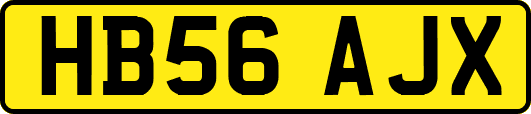 HB56 AJX